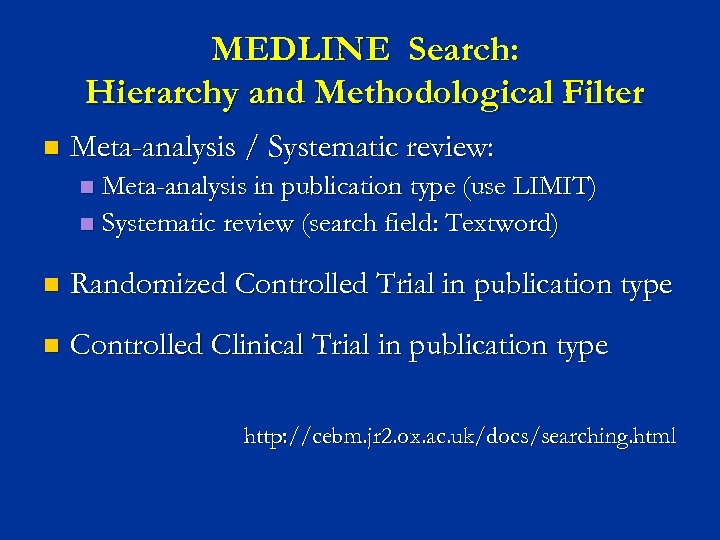 MEDLINE Search:
Hierarchy and Methodological Filter

Meta-analysis / Systematic review:

Meta-analysis in publication type (use LIMIT)

Systematic review (search field: Textword)

Randomized Controlled Trial in publication type

Controlled Clinical Trial in publication type

http://cebm.jr2.ox.ac.uk/docs/searching.html